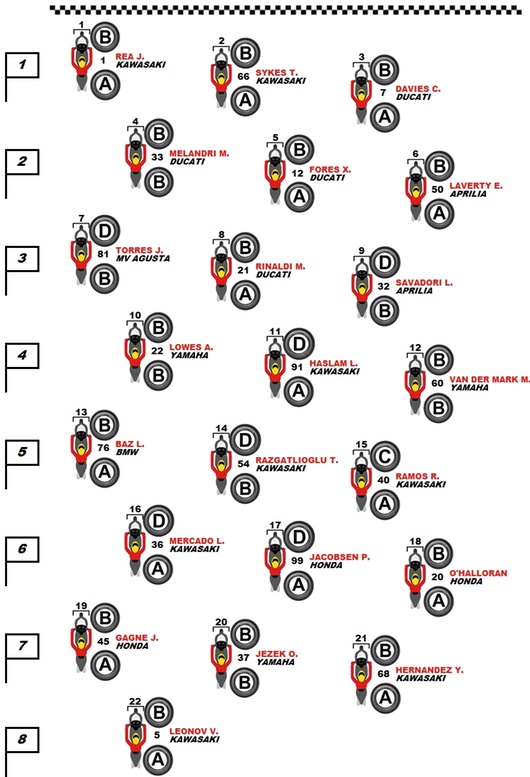 1
1 B 1 REA J. KAWASAKI A
2 B 66 SYKES T. KAWASAKI A
3 B 7 DAVIES C. DUCATI A

2
4 B 33 MELANDRI M. DUCATI B
5 B 12 FORES X. DUCATI A
6 B 50 LAVERTY E. APRILIA A

3
7 D 81 TORRES J. MV AGUSTA B
8 B 21 RINALDI M. DUCATI A
9 D 32 SAVADORI L. APRILIA B

4
10 B 22 LOWES A. YAMAHA B
11 D 91 HASLAM L. KAWASAKI A
12 B 60 VAN DER MARK M. YAMAHA B

5
13 B 76 BAZ L. BMW A
14 D 54 RAZGATLIOGLU T. KAWASAKI B
15 C 40 RAMOS R. KAWASAKI A

6
16 D 36 MERCADO L. KAWASAKI A
17 D 99 JACOBSEN P. HONDA A
18 B 20 O'HALLORAN HONDA A

7
19 B 45 GAGNE J. HONDA A
20 B 37 JEZEK O. YAMAHA B
21 B 68 HERNANDEZ Y. KAWASAKI A

8
22 B 5 LEONOV V. KAWASAKI A